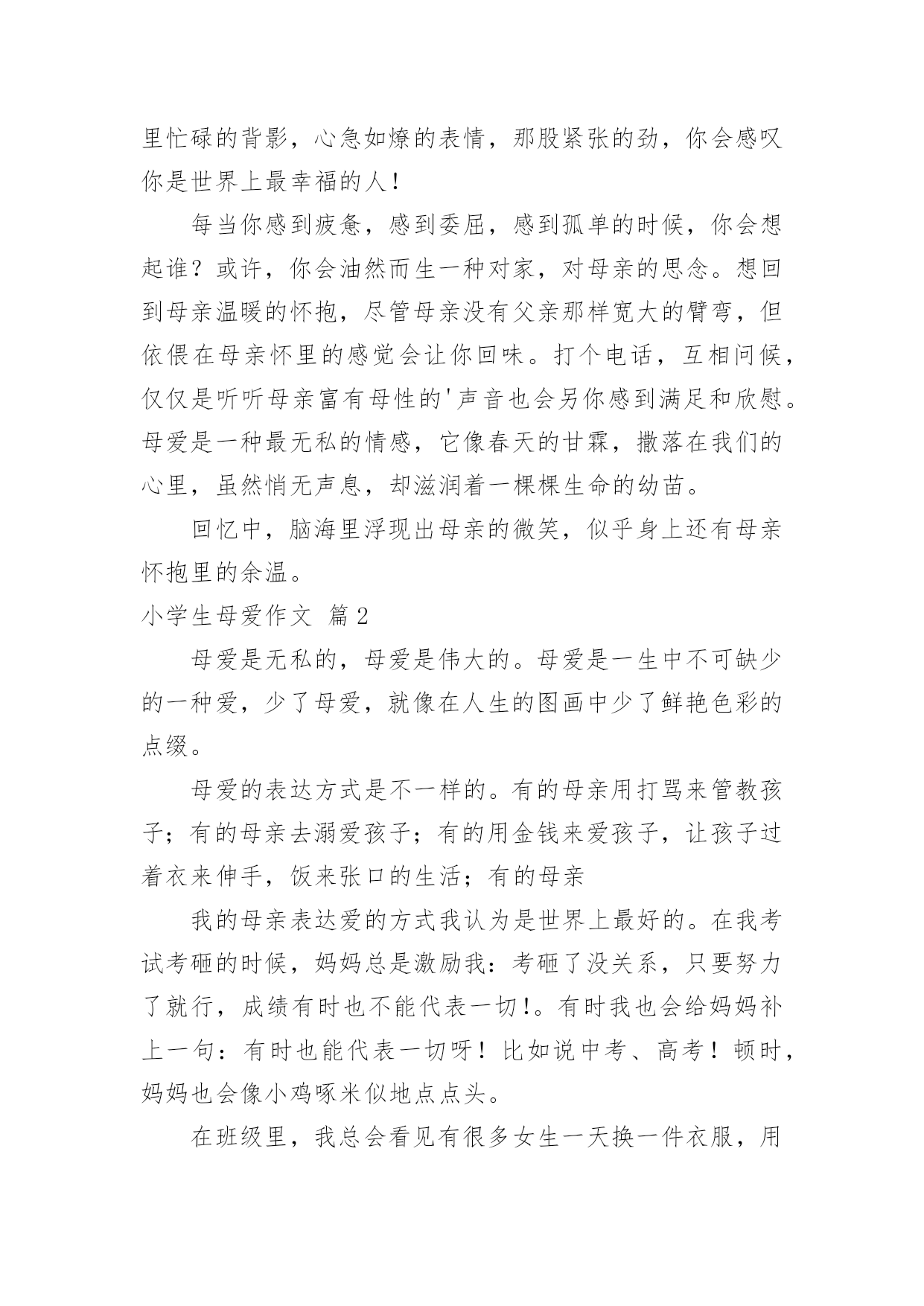 里忙碌的背影，心急如燎的表情，那股紧张的劲，你会感叹你是世界上最幸福的人！

每当你感到疲惫，感到委屈，感到孤单的时候，你会想起谁？或许，你会油然而生一种对家，对母亲的思念。想回到母亲温暖的怀抱，尽管母亲没有父亲那样宽大的臂弯，但依偎在母亲怀里的感觉会让你回味。打个电话，互相问候，仅仅是听听母亲富有母性的'声音也会另你感到满足和欣慰。母爱是一种最无私的情感，它像春天的甘霖，撒落在我们的心里，虽然悄无声息，却滋润着一棵棵生命的幼苗。

回忆中，脑海里浮现出母亲的微笑，似乎身上还有母亲怀抱里的余温。

小学生母爱作文 篇2

母爱是无私的，母爱是伟大的。母爱是一生中不可缺少的一种爱，少了母爱，就像在人生的图画中少了鲜艳色彩的点缀。

母爱的表达方式是不一样的。有的母亲用打骂来管教孩子；有的母亲去溺爱孩子；有的用金钱来爱孩子，让孩子过着衣来伸手，饭来张口的生活；有的母亲

我的母亲表达爱的方式我认为是世界上最好的。在我考试考砸的时候，妈妈总是激励我：考砸了没关系，只要努力了就行，成绩有时也不能代表一切！。有时我也会给妈妈补上一句：有时也能代表一切呀！比如说中考、高考！顿时，妈妈也会像小鸡啄米似地点点头。

在班级里，我总会看见有很多女生一天换一件衣服，用